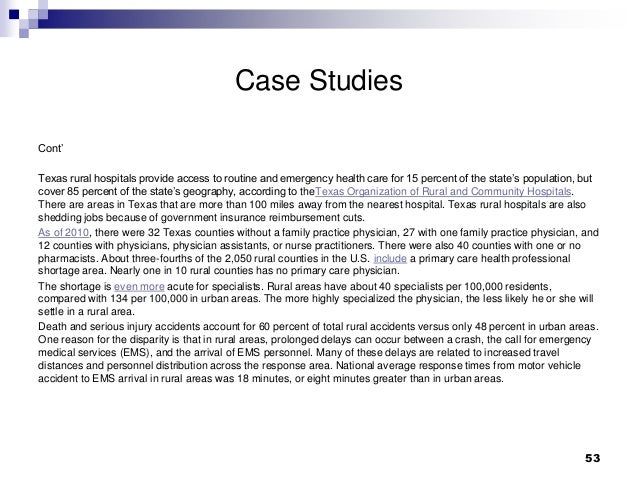 Case Studies

Cont'

Texas rural hospitals provide access to routine and emergency health care for 15 percent of the state's population, but cover 85 percent of the state's geography, according to theTexas Organization of Rural and Community Hospitals. There are areas in Texas that are more than 100 miles away from the nearest hospital. Texas rural hospitals are also shedding jobs because of government insurance reimbursement cuts.

As of 2010, there were 32 Texas counties without a family practice physician, 27 with one family practice physician, and 12 counties with physicians, physician assistants, or nurse practitioners. There were also 40 counties with one or no pharmacists. About three-fourths of the 2,050 rural counties in the U.S. include a primary care health professional shortage area. Nearly one in 10 rural counties has no primary care physician.

The shortage is even more acute for specialists. Rural areas have about 40 specialists per 100,000 residents, compared with 134 per 100,000 in urban areas. The more highly specialized the physician, the less likely he or she will settle in a rural area.

Death and serious injury accidents account for 60 percent of total rural accidents versus only 48 percent in urban areas. One reason for the disparity is that in rural areas, prolonged delays can occur between a crash, the call for emergency medical services (EMS), and the arrival of EMS personnel. Many of these delays are related to increased travel distances and personnel distribution across the response area. National average response times from motor vehicle accident to EMS arrival in rural areas was 18 minutes, or eight minutes greater than in urban areas.

53